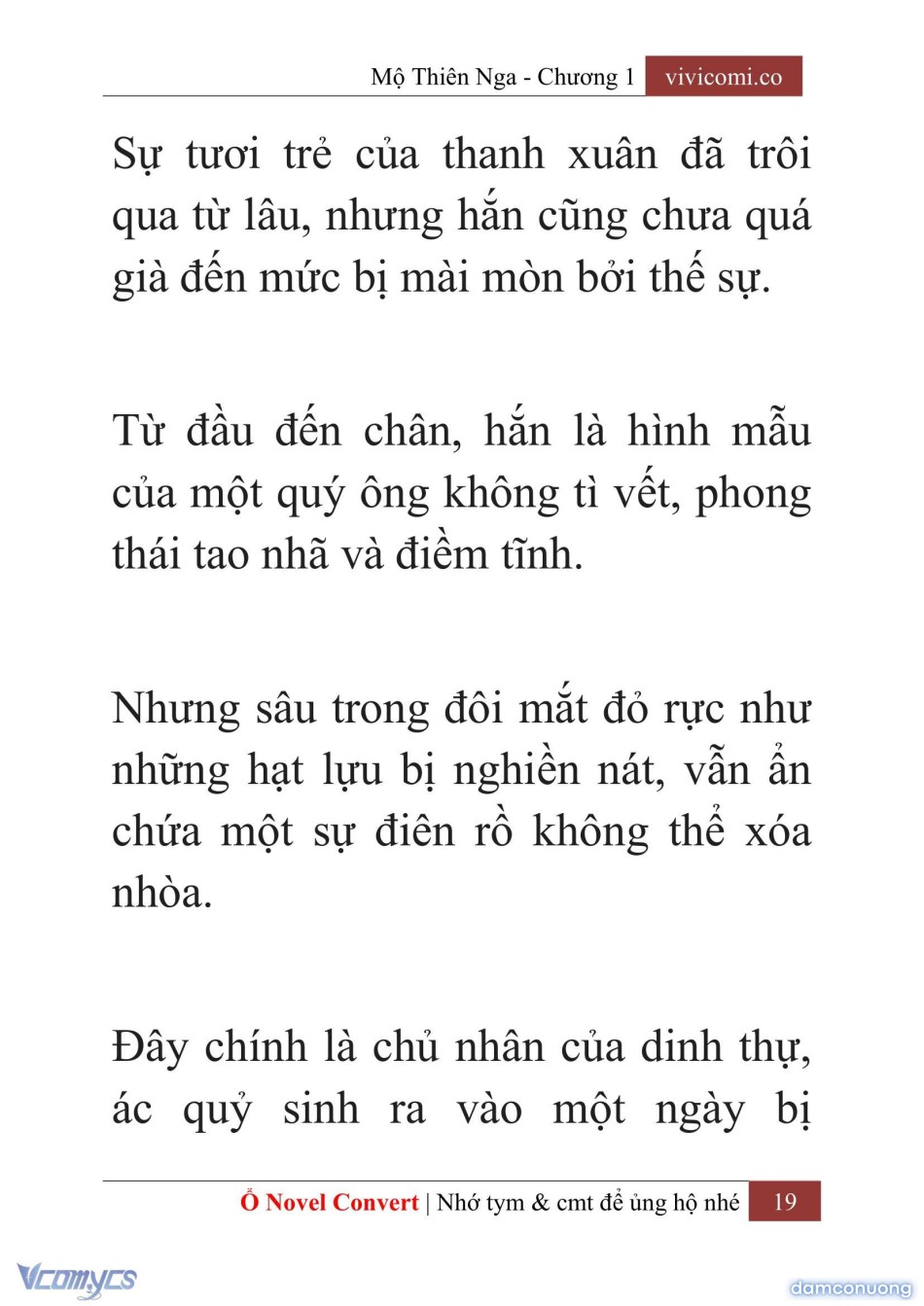 Mộ Thiên Nga - Chương 1 vivicomi.co

Sự tươi trẻ của thanh xuân đã trôi qua từ lâu, nhưng hắn cũng chưa quá già đến mức bị mài mòn bởi thế sự.

Từ đầu đến chân, hắn là hình mẫu của một quý ông không tì vết, phong thái tao nhã và điềm tĩnh.

Nhưng sâu trong đôi mắt đỏ rực như những hạt lựu bị nghiền nát, vẫn ẩn chứa một sự điên rồ không thể xóa nhòa.

Đây chính là chủ nhân của dinh thự, ác quỷ sinh ra vào một ngày bị

Ổ Novel Convert | Nhớ tym & cmt để ủng hộ nhé 19

Vcomycs

damconuong